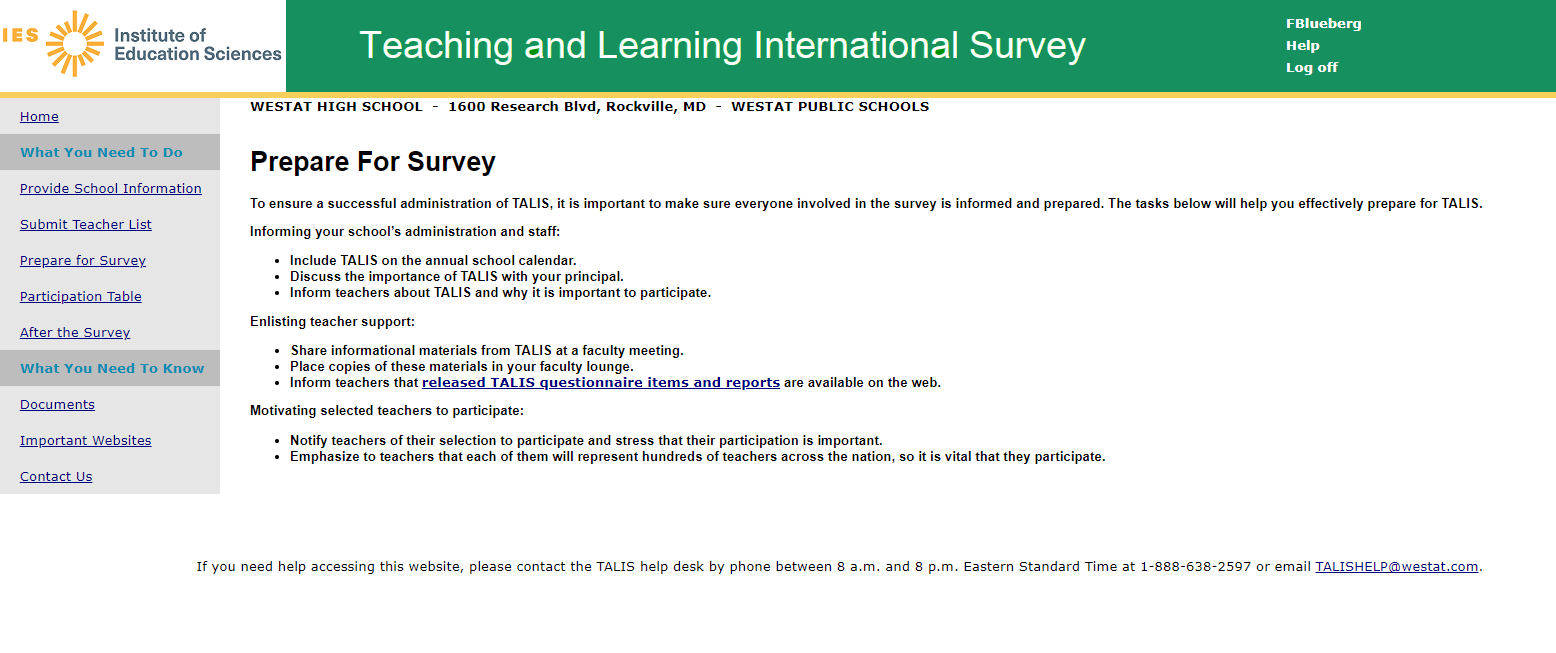 IES Institute of Education Sciences

Teaching and Learning International Survey

FBlueberg
Help
Log off

Home
What You Need To Do
Provide School Information
Submit Teacher List
Prepare for Survey
Participation Table
After the Survey
What You Need To Know
Documents
Important Websites
Contact Us

WESTAT HIGH SCHOOL - 1600 Research Blvd, Rockville, MD - WESTAT PUBLIC SCHOOLS

Prepare For Survey

To ensure a successful administration of TALIS, it is important to make sure everyone involved in the survey is informed and prepared. The tasks below will help you effectively prepare for TALIS.

Informing your school's administration and staff:

- Include TALIS on the annual school calendar.
- Discuss the importance of TALIS with your principal.
- Inform teachers about TALIS and why it is important to participate.

Enlisting teacher support:

- Share informational materials from TALIS at a faculty meeting.
- Place copies of these materials in your faculty lounge.
- Inform teachers that released TALIS questionnaire items and reports are available on the web.

Motivating selected teachers to participate:

- Notify teachers of their selection to participate and stress that their participation is important.
- Emphasize to teachers that each of them will represent hundreds of teachers across the nation, so it is vital that they participate.

If you need help accessing this website, please contact the TALIS help desk by phone between 8 a.m. and 8 p.m. Eastern Standard Time at 1-888-638-2597 or email TALISHELP@westat.com.